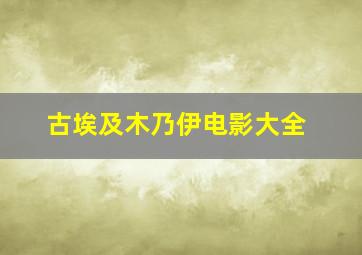 古埃及木乃伊电影大全